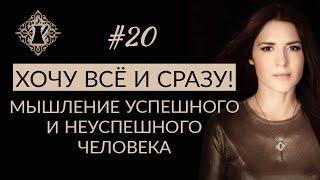 #20

ХОЧУ ВСЁ И СРАЗУ!

МЫШЛЕНИЕ УСПЕШНОГО И НЕУСПЕШНОГО ЧЕЛОВЕКА